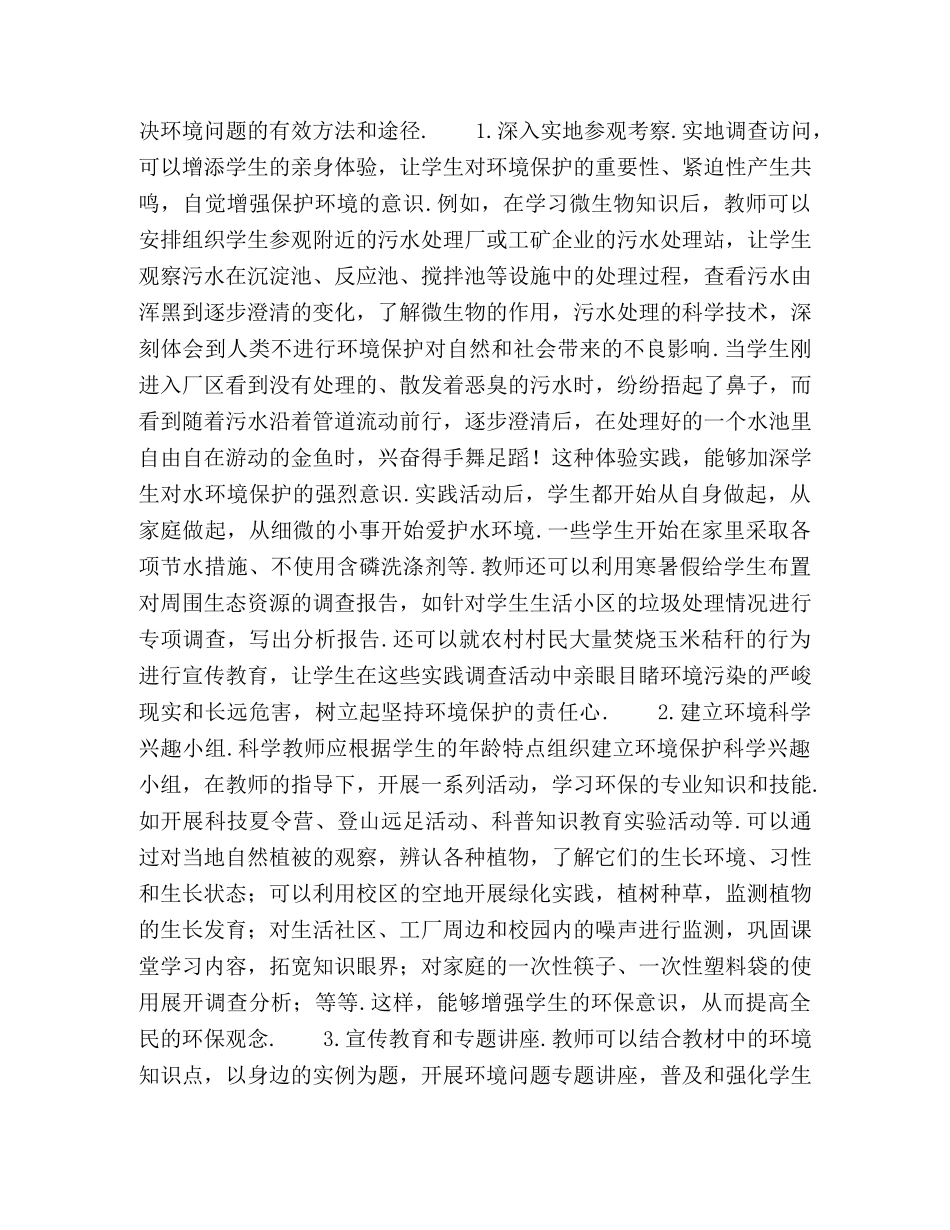 决环境问题的有效方法和途径.　　1.深入实地参观考察.实地调查访问，可以增添学生的亲身体验，让学生对环境保护的重要性、紧迫性产生共鸣，自觉增强保护环境的意识.例如，在学习微生物知识后，教师可以安排组织学生参观附近的污水处理厂或工矿企业的污水处理站，让学生观察污水在沉淀池、反应池、搅拌池等设施中的处理过程，查看污水由浑黑到逐步澄清的变化，了解微生物的作用，污水处理的科学技术，深刻体会到人类不进行环境保护对自然和社会带来的不良影响.当学生刚进入厂区看到没有处理的、散发着恶臭的污水时，纷纷捂起了鼻子，而看到随着污水沿着管道流动前行，逐步澄清后，在处理好的一个水池里自由自在游动的金鱼时，兴奋得手舞足蹈！这种体验实践，能够加深学生对水环境保护的强烈意识.实践活动后，学生都开始从自身做起，从家庭做起，从细微的小事开始爱护水环境.一些学生开始在家里采取各项节水措施、不使用含磷洗涤剂等.教师还可以利用寒暑假给学生布置对周围生态资源的调查报告，如针对学生生活小区的垃圾处理情况进行专项调查，写出分析报告.还可以就农村村民大量焚烧玉米秸秆的行为进行宣传教育，让学生在这些实践调查活动中亲眼目睹环境污染的严峻现实和长远危害，树立起坚持环境保护的责任心.　　2.建立环境科学兴趣小组.科学教师应根据学生的年龄特点组织建立环境保护科学兴趣小组，在教师的指导下，开展一系列活动，学习环保的专业知识和技能.如开展科技夏令营、登山远足活动、科普知识教育实验活动等.可以通过对当地自然植被的观察，辨认各种植物，了解它们的生长环境、习性和生长状态；可以利用校区的空地开展绿化实践，植树种草，监测植物的生长发育；对生活社区、工厂周边和校园内的噪声进行监测，巩固课堂学习内容，拓宽知识眼界；对家庭的一次性筷子、一次性塑料袋的使用展开调查分析；等等.这样，能够增强学生的环保意识，从而提高全民的环保观念.　　3.宣传教育和专题讲座.教师可以结合教材中的环境知识点，以身边的实例为题，开展环境问题专题讲座，普及和强化学生